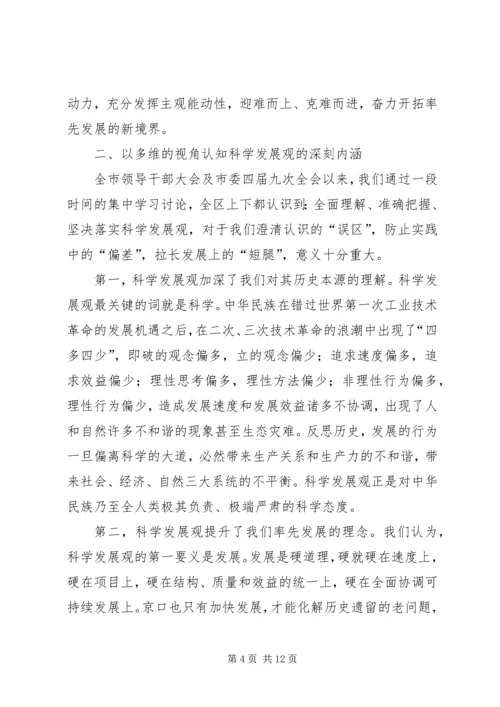 动力，充分发挥主观能动性，迎难而上、克难而进，奋力开拓率先发展的新境界。

二、以多维的视角认知科学发展观的深刻内涵

全市领导干部大会及市委四届九次全会以来，我们通过一段时间的集中学习讨论，全区上下都认识到：全面理解、准确把握、坚决落实科学发展观，对于我们澄清认识的“误区”，防止实践中的“偏差”，拉长发展上的“短腿”，意义十分重大。

第一，科学发展观加深了我们对其历史本源的理解。科学发展观最关键的词就是科学。中华民族在错过世界第一次工业技术革命的发展机遇之后，在二次、三次技术革命的浪潮中出现了“四多四少”，即破的观念偏多，立的观念偏少；追求速度偏多，追求效益偏少；理性思考偏多，理性方法偏少；非理性行为偏多，理性行为偏少，造成发展速度和发展效益诸多不协调，出现了人和自然许多不和谐的现象甚至生态灾难。反思历史，发展的行为一旦偏离科学的大道，必然带来生产关系和生产力的不和谐，带来社会、经济、自然三大系统的不平衡。科学发展观正是对中华民族乃至全人类极其负责、极端严肃的科学态度。

第二，科学发展观提升了我们率先发展的理念。我们认为，科学发展观的第一要义是发展。发展是硬道理，硬就硬在速度上，硬在项目上，硬在结构、质量和效益的统一上，硬在全面协调可持续发展上。京口也只有加快发展，才能化解历史遗留的老问题，

第 4 页 共 12 页